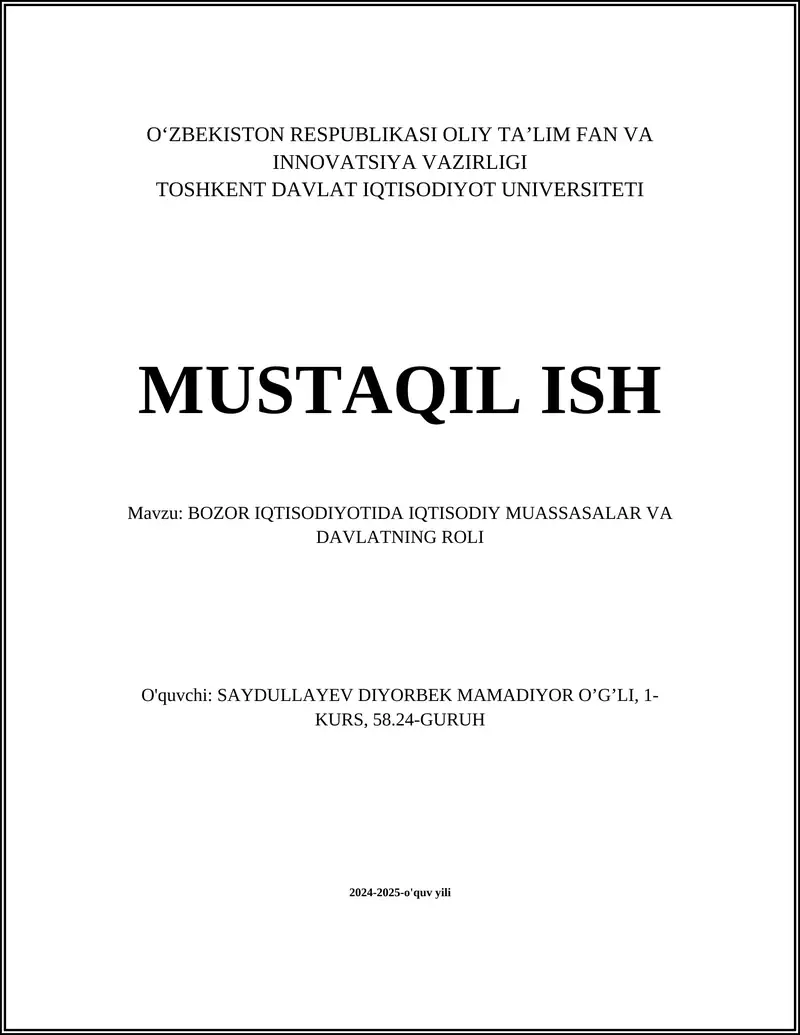 O‘ZBEKISTON RESPUBLIKASI OLIY TA’LIM FAN VA INNOVATSIYA VAZIRLIGI
TOSHKENT DAVLAT IQTISODIYOT UNIVERSITETI

MUSTAQIL ISH

Mavzu: BOZOR IQTISODIYOTIDA IQTISODIY MUASSASALAR VA DAVLATNING ROLI

O'quvchi: SAYDULLAYEV DIYORBEK MAMADIYOR O’G’LI, 1-KURS, 58.24-GURUH

2024-2025-o'quv yili